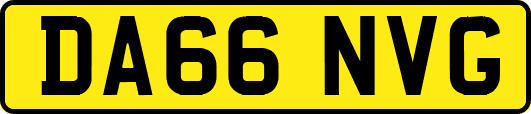 DA66 NVG